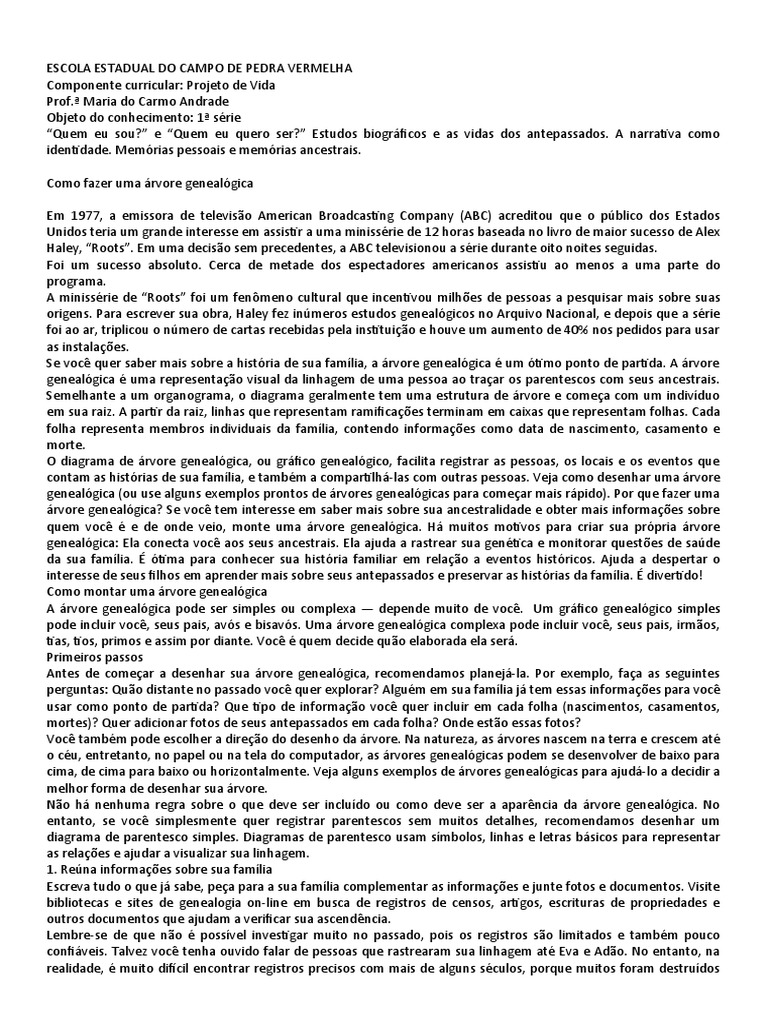 ESCOLA ESTADUAL DO CAMPO DE PEDRA VERMELHA
Componente curricular: Projeto de Vida
Prof.ª Maria do Carmo Andrade
Objeto do conhecimento: 1ª série
"Quem eu sou?" e "Quem eu quero ser?" Estudos biográficos e as vidas dos antepassados. A narrativa como identidade. Memórias pessoais e memórias ancestrais.

Como fazer uma árvore genealógica

Em 1977, a emissora de televisão American Broadcasting Company (ABC) acreditou que o público dos Estados Unidos teria um grande interesse em assistir a uma minissérie de 12 horas baseada no livro de maior sucesso de Alex Haley, "Roots". Em uma decisão sem precedentes, a ABC televisionou a série durante oito noites seguidas.
Foi um sucesso absoluto. Cerca de metade dos espectadores americanos assistiu ao menos a uma parte do programa.
A minissérie de "Roots" foi um fenômeno cultural que incentivou milhões de pessoas a pesquisar mais sobre suas origens. Para escrever sua obra, Haley fez inúmeros estudos genealógicos no Arquivo Nacional, e depois que a série foi ao ar, triplicou o número de cartas recebidas pela instituição e houve um aumento de 40% nos pedidos para usar as instalações.
Se você quer saber mais sobre a história de sua família, a árvore genealógica é um ótimo ponto de partida. A árvore genealógica é uma representação visual da linhagem de uma pessoa ao traçar os parentescos com seus ancestrais. Semelhante a um organograma, o diagrama geralmente tem uma estrutura de árvore e começa com um indivíduo em sua raiz. A partir da raiz, linhas que representam ramificações terminam em caixas que representam folhas. Cada folha representa membros individuais da família, contendo informações como data de nascimento, casamento e morte.
O diagrama de árvore genealógica, ou gráfico genealógico, facilita registrar as pessoas, os locais e os eventos que contam as histórias de sua família, e também a compartilhá-las com outras pessoas. Veja como desenhar uma árvore genealógica (ou use alguns exemplos prontos de árvores genealógicas para começar mais rápido). Por que fazer uma árvore genealógica? Se você tem interesse em saber mais sobre sua ancestralidade e obter mais informações sobre quem você é e de onde veio, monte uma árvore genealógica. Há muitos motivos para criar sua própria árvore genealógica: Ela conecta você aos seus ancestrais. Ela ajuda a rastrear sua genética e monitorar questões de saúde da sua família. É ótima para conhecer sua história familiar em relação a eventos históricos. Ajuda a despertar o interesse de seus filhos em aprender mais sobre seus antepassados e preservar as histórias da família. É divertido!
Como montar uma árvore genealógica
A árvore genealógica pode ser simples ou complexa — depende muito de você. Um gráfico genealógico simples pode incluir você, seus pais, avós e bisavós. Uma árvore genealógica complexa pode incluir você, seus pais, irmãos, tias, tios, primos e assim por diante. Você é quem decide quão elaborada ela será.
Primeiros passos
Antes de começar a desenhar sua árvore genealógica, recomendamos planejá-la. Por exemplo, faça as seguintes perguntas: Quão distante no passado você quer explorar? Alguém em sua família já tem essas informações para você usar como ponto de partida? Que tipo de informação você quer incluir em cada folha (nascimentos, casamentos, mortes)? Quer adicionar fotos de seus antepassados em cada folha? Onde estão essas fotos?
Você também pode escolher a direção do desenho da árvore. Na natureza, as árvores nascem na terra e crescem até o céu, entretanto, no papel ou na tela do computador, as árvores genealógicas podem se desenvolver de baixo para cima, de cima para baixo ou horizontalmente. Veja alguns exemplos de árvores genealógicas para ajudá-lo a decidir a melhor forma de desenhar sua árvore.
Não há nenhuma regra sobre o que deve ser incluído ou como deve ser a aparência da árvore genealógica. No entanto, se você simplesmente quer registrar parentescos sem muitos detalhes, recomendamos desenhar um diagrama de parentesco simples. Diagramas de parentesco usam símbolos, linhas e letras básicos para representar as relações e ajudar a visualizar sua linhagem.
1. Reúna informações sobre sua família
Escreva tudo o que já sabe, peça para a sua família complementar as informações e junte fotos e documentos. Visite bibliotecas e sites de genealogia on-line em busca de registros de censos, artigos, escrituras de propriedades e outros documentos que ajudam a verificar sua ascendência.
Lembre-se de que não é possível investigar muito no passado, pois os registros são limitados e também pouco confiáveis. Talvez você tenha ouvido falar de pessoas que rastrearam sua linhagem até Eva e Adão. No entanto, na realidade, é muito difícil encontrar registros precisos com mais de alguns séculos, porque muitos foram destruídos